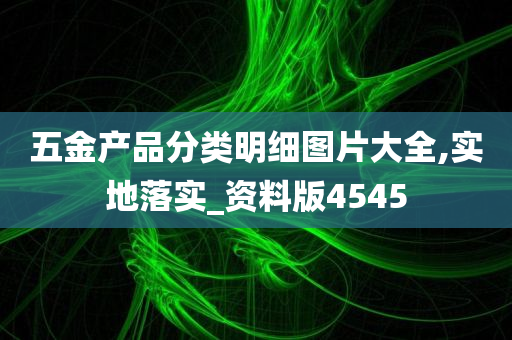 五金产品分类明细图片大全,实地落实_资料版4545